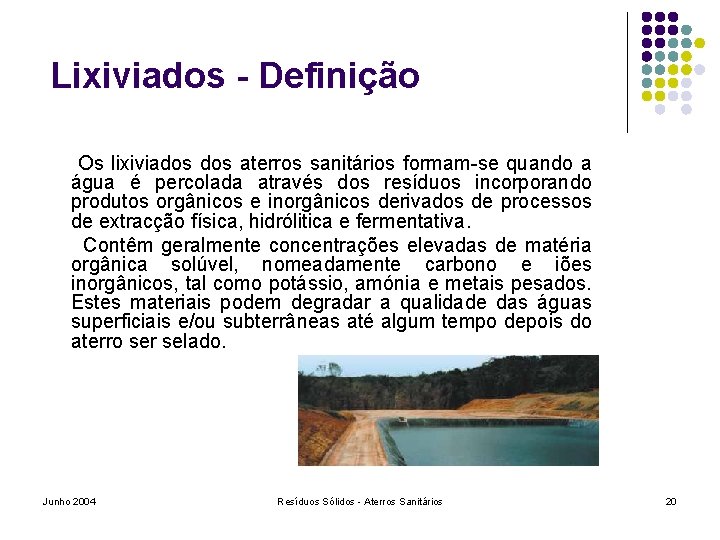 Lixiviados - Definição

Os lixiviados dos aterros sanitários formam-se quando a água é percolada através dos resíduos incorporando produtos orgânicos e inorgânicos derivados de processos de extracção física, hidrólitica e fermentativa.

Contêm geralmente concentrações elevadas de matéria orgânica solúvel, nomeadamente carbono e iões inorgânicos, tal como potássio, amónia e metais pesados. Estes materiais podem degradar a qualidade das águas superficiais e/ou subterrâneas até algum tempo depois do aterro ser selado.

Junho 2004

Resíduos Sólidos - Aterros Sanitários

20